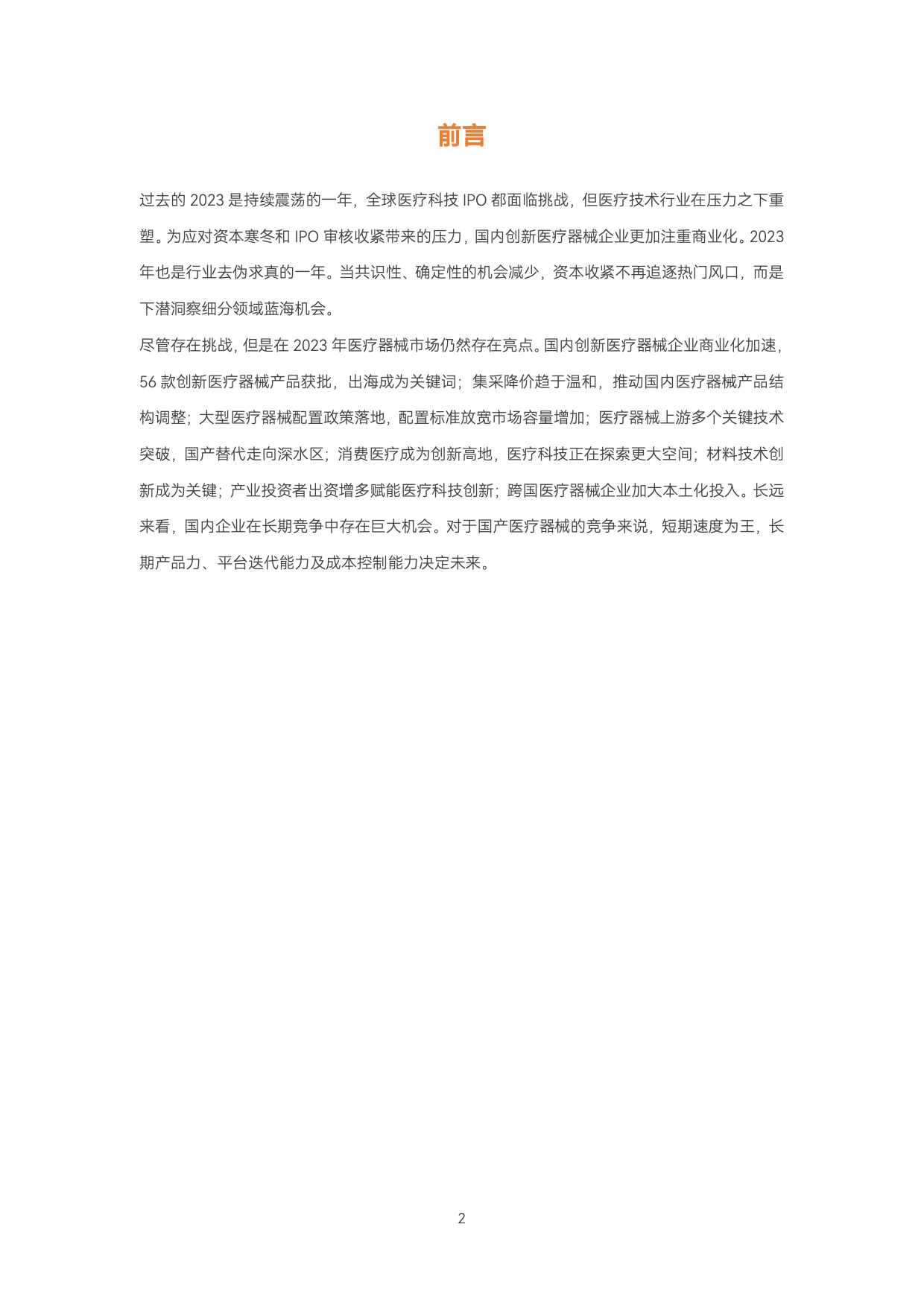 前言

过去的 2023 是持续震荡的一年，全球医疗科技 IPO 都面临挑战，但医疗技术行业在压力之下重塑。为应对资本寒冬和 IPO 审核收紧带来的压力，国内创新医疗器械企业更加注重商业化。2023 年也是行业去伪求真的一年。当共识性、确定性的机会减少，资本收紧不再追逐热门风口，而是下潜洞察细分领域蓝海机会。

尽管存在挑战，但是在 2023 年医疗器械市场仍然存在亮点。国内创新医疗器械企业商业化加速，56 款创新医疗器械产品获批，出海成为关键词；集采降价趋于温和，推动国内医疗器械产品结构调整；大型医疗器械配置政策落地，配置标准放宽市场容量增加；医疗器械上游多个关键技术突破，国产替代走向深水区；消费医疗成为创新高地，医疗科技正在探索更大空间；材料技术创新成为关键；产业投资者出资增多赋能医疗科技创新；跨国医疗器械企业加大本土化投入。长远来看，国内企业在长期竞争中存在巨大机会。对于国产医疗器械的竞争来说，短期速度为王，长期产品力、平台迭代能力及成本控制能力决定未来。

2